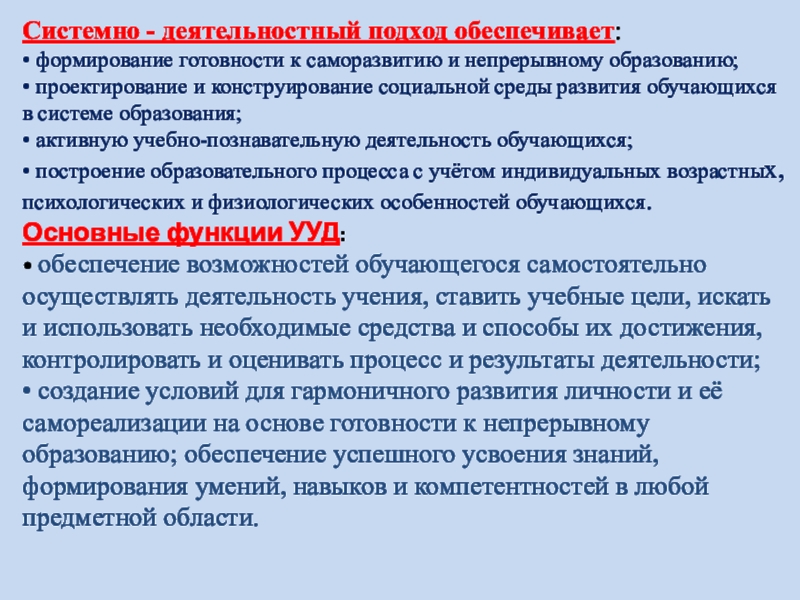 Системно - деятельностный подход обеспечивает:
• формирование готовности к саморазвитию и непрерывному образованию;
• проектирование и конструирование социальной среды развития обучающихся в системе образования;
• активную учебно-познавательную деятельность обучающихся;
• построение образовательного процесса с учётом индивидуальных возрастных, психологических и физиологических особенностей обучающихся.
Основные функции УУД:
• обеспечение возможностей обучающегося самостоятельно осуществлять деятельность учения, ставить учебные цели, искать и использовать необходимые средства и способы их достижения, контролировать и оценивать процесс и результаты деятельности;
• создание условий для гармоничного развития личности и её самореализации на основе готовности к непрерывному образованию; обеспечение успешного усвоения знаний, формирования умений, навыков и компетентностей в любой предметной области.